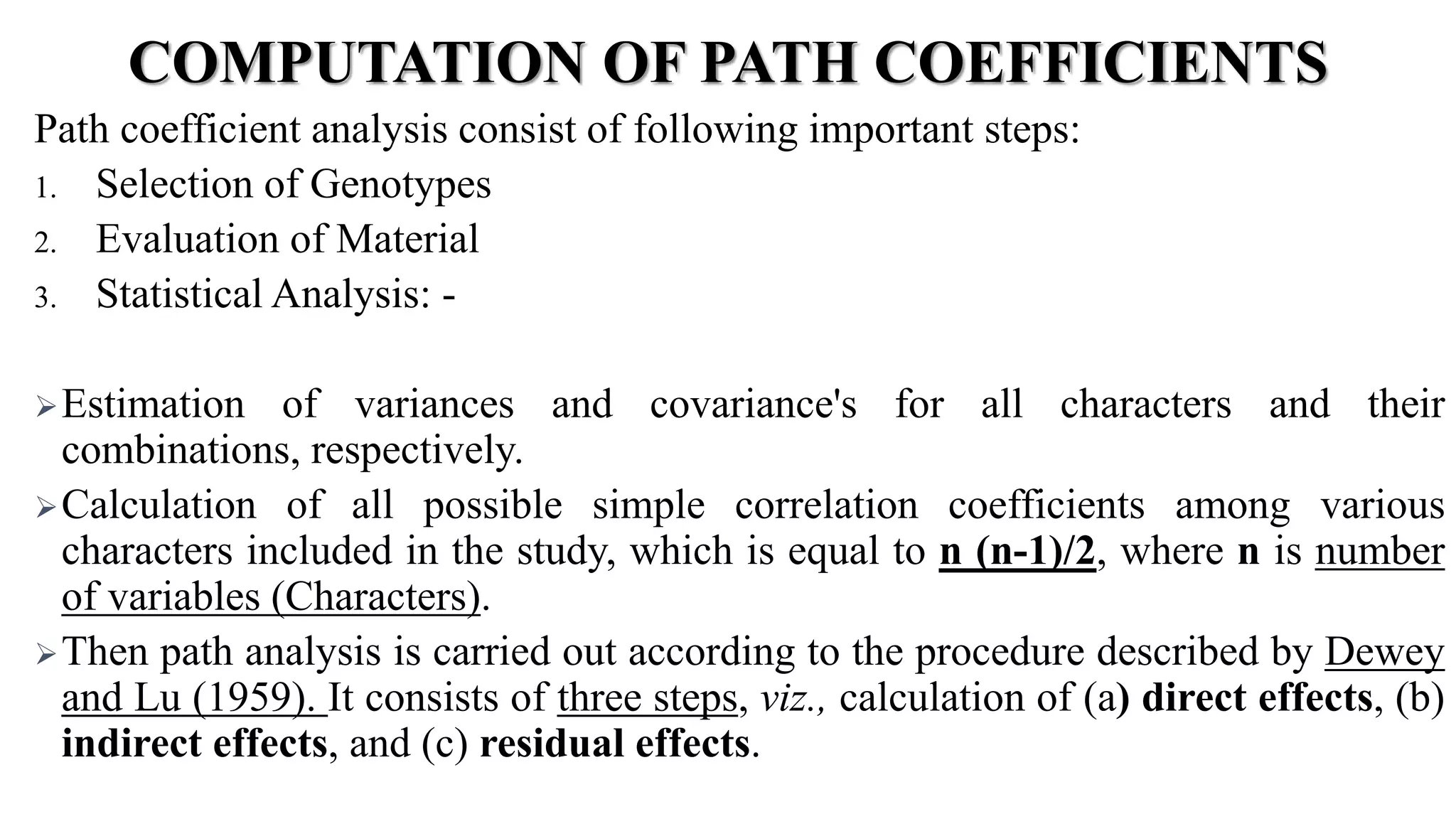 COMPUTATION OF PATH COEFFICIENTS

Path coefficient analysis consist of following important steps:

1. Selection of Genotypes
2. Evaluation of Material
3. Statistical Analysis: -

➢ Estimation of variances and covariance's for all characters and their combinations, respectively.

➢ Calculation of all possible simple correlation coefficients among various characters included in the study, which is equal to n (n-1)/2, where n is number of variables (Characters).

➢ Then path analysis is carried out according to the procedure described by Dewey and Lu (1959). It consists of three steps, viz., calculation of (a) direct effects, (b) indirect effects, and (c) residual effects.